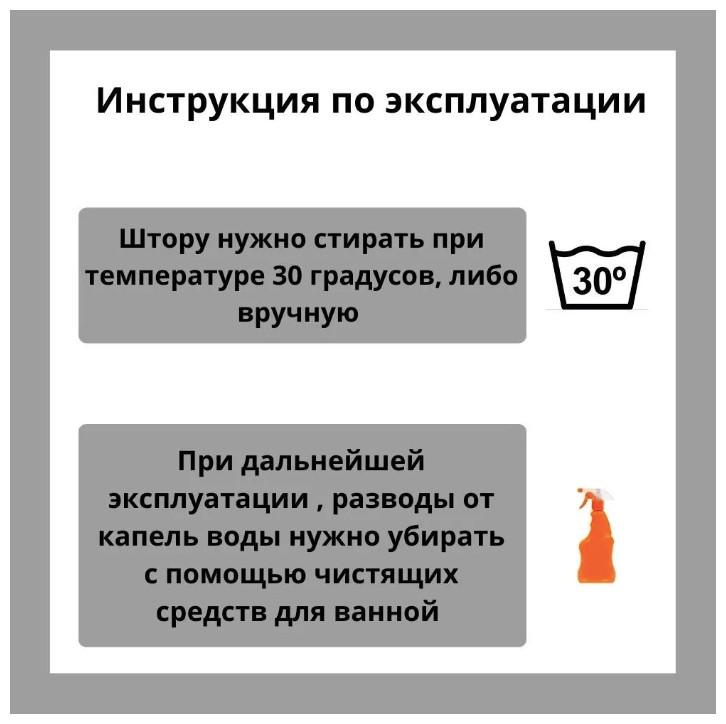 Инструкция по эксплуатации

Штору нужно стирать при температуре 30 градусов, либо вручную

30º

При дальнейшей эксплуатации , разводы от капель воды нужно убирать с помощью чистящих средств для ванной